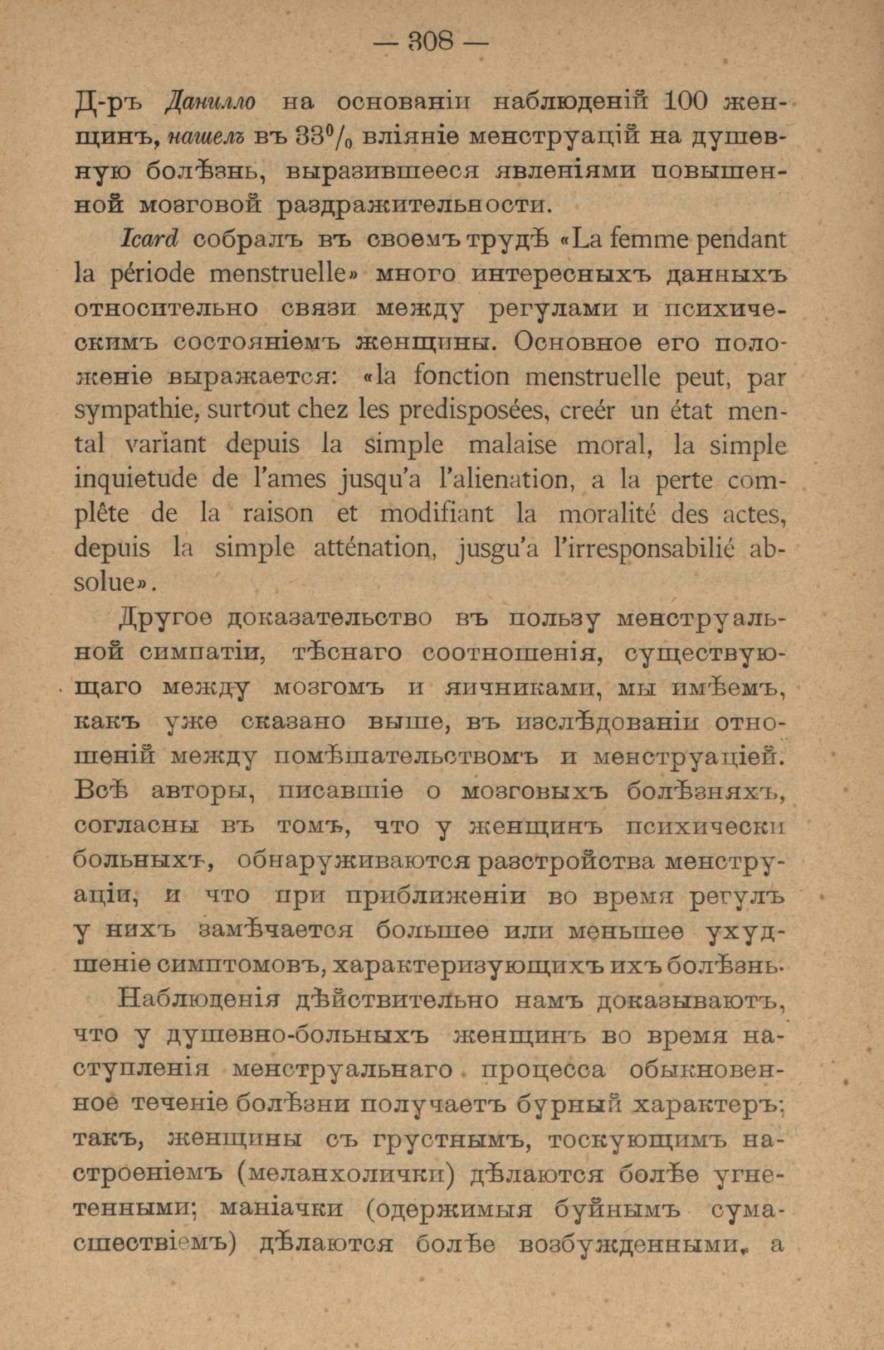 — 308 —

Д-ръ Данилло на основаніи наблюденій 100 женщинъ, нашелъ въ 33% вліяніе менструацій на душевную болѣзнь, выразившееся явленіями повышенной мозговой раздражительности.

Icard собралъ въ своемъ трудѣ «La femme pendant la période menstruelle» много интересныхъ данныхъ относительно связи между регулами и психическимъ состояніемъ женщины. Основное его положеніе выражается: «la fonction menstruelle peut, par sympathie, surtout chez les predisposées, creér un état mental variant depuis la simple malaise moral, la simple inquietude de l'ames jusqu'a l'alienation, a la perte complête de la raison et modifiant la moralité des actes, depuis la simple atténation, jusgu'a l'irresponsabilié absolue».

Другое доказательство въ пользу менструальной симпатіи, тѣснаго соотношенія, существующаго между мозгомъ и яичниками, мы имѣемъ, какъ уже сказано выше, въ изслѣдованіи отношеній между помѣшательствомъ и менструаціей. Всѣ авторы, писавшіе о мозговыхъ болѣзняхъ, согласны въ томъ, что у женщинъ психически больныхъ, обнаруживаются разстройства менструаціи, и что при приближеніи во время регулъ у нихъ замѣчается большее или меньшее ухудшеніе симптомовъ, характеризующихъ ихъ болѣзнь.

Наблюденія дѣйствительно намъ доказываютъ, что у душевно-больныхъ женщинъ во время наступленія менструальнаго процесса обыкновенное теченіе болѣзни получаетъ бурный характеръ; такъ, женщины съ грустнымъ, тоскующимъ настроеніемъ (меланхолички) дѣлаются болѣе угнетенными; маніачки (одержимыя буйнымъ сумасшествіемъ) дѣлаются болѣе возбужденными, а